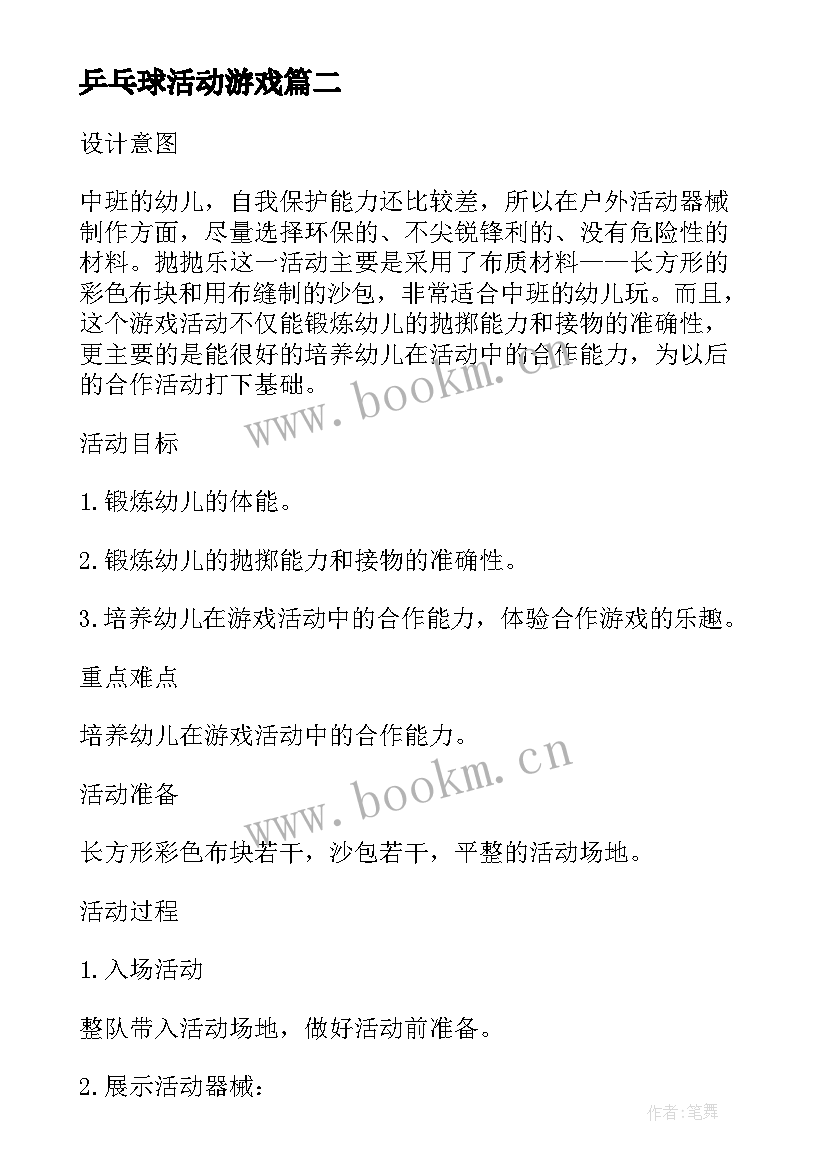 乒乓球活动游戏篇二

设计意图

中班的幼儿，自我保护能力还比较差，所以在户外活动器械制作方面，尽量选择环保的、不尖锐锋利的、没有危险性的材料。抛抛乐这一活动主要是采用了布质材料——长方形的彩色布块和用布缝制的沙包，非常适合中班的幼儿玩。而且，这个游戏活动不仅能锻炼幼儿的抛掷能力和接物的准确性，更主要的是能很好的培养幼儿在活动中的合作能力，为以后的合作活动打下基础。

www.bookm.cn

活动目标

1.锻炼幼儿的体能。

2.锻炼幼儿的抛掷能力和接物的准确性。

3.培养幼儿在游戏活动中的合作能力，体验合作游戏的乐趣。

重点难点

培养幼儿在游戏活动中的合作能力。

www.bookm.cn

活动准备

长方形彩色布块若干，沙包若干，平整的活动场地。

活动过程

1.入场活动

整队带入活动场地，做好活动前准备。

2.展示活动器械：

作者:笔舞